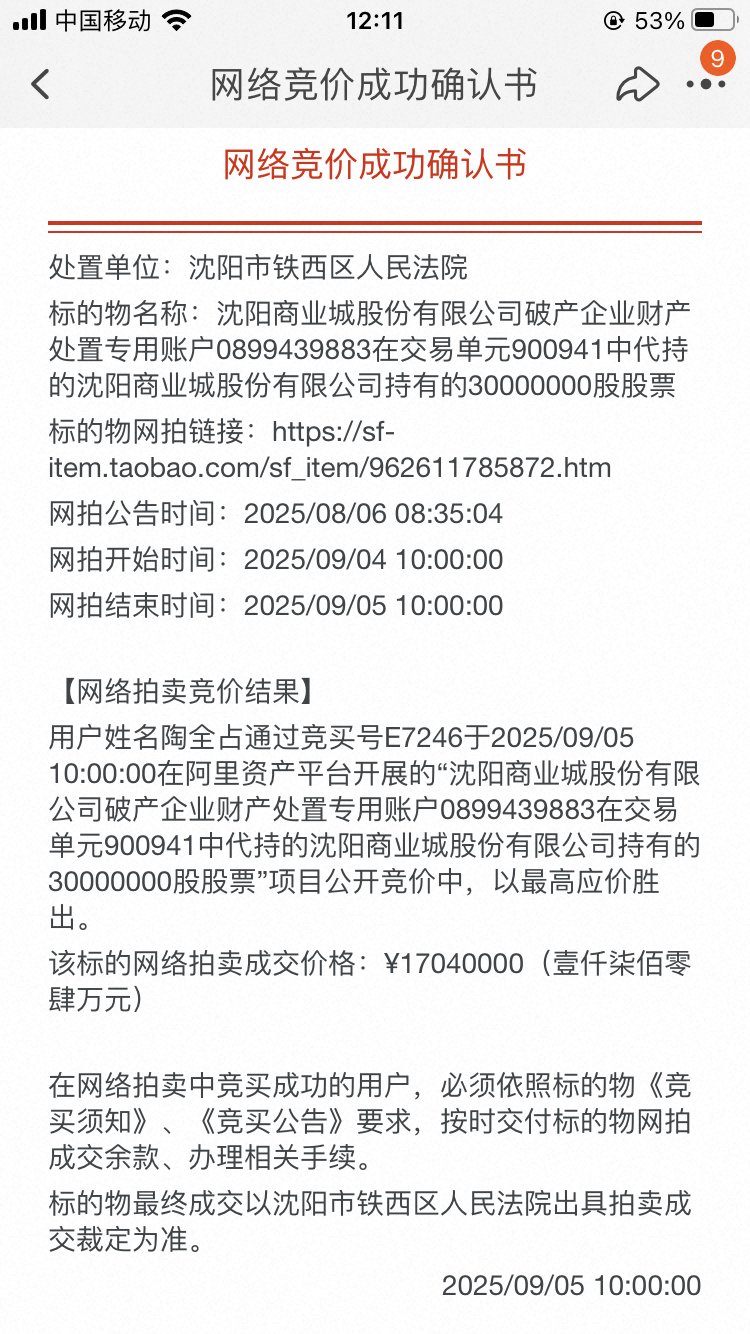 中国移动 12:11 53%

网络竞价成功确认书

9

网络竞价成功确认书

处置单位：沈阳市铁西区人民法院

标的物名称：沈阳商业城股份有限公司破产企业财产处置专用账户0899439883在交易单元900941中代持的沈阳商业城股份有限公司持有的30000000股股票

标的物网拍链接：https://sf-item.taobao.com/sf_item/962611785872.htm

网拍公告时间：2025/08/06 08:35:04

网拍开始时间：2025/09/04 10:00:00

网拍结束时间：2025/09/05 10:00:00

【网络拍卖竞价结果】

用户姓名陶全占通过竞买号E7246于2025/09/05 10:00:00在阿里资产平台开展的“沈阳商业城股份有限公司破产企业财产处置专用账户0899439883在交易单元900941中代持的沈阳商业城股份有限公司持有的30000000股股票”项目公开竞价中，以最高应价胜出。

该标的网络拍卖成交价格：¥17040000（壹仟柒佰零肆万元）

在网络拍卖中竞买成功的用户，必须依照标的物《竞买须知》、《竞买公告》要求，按时交付标的物网拍成交余款、办理相关手续。

标的物最终成交以沈阳市铁西区人民法院出具拍卖成交裁定为准。

2025/09/05 10:00:00